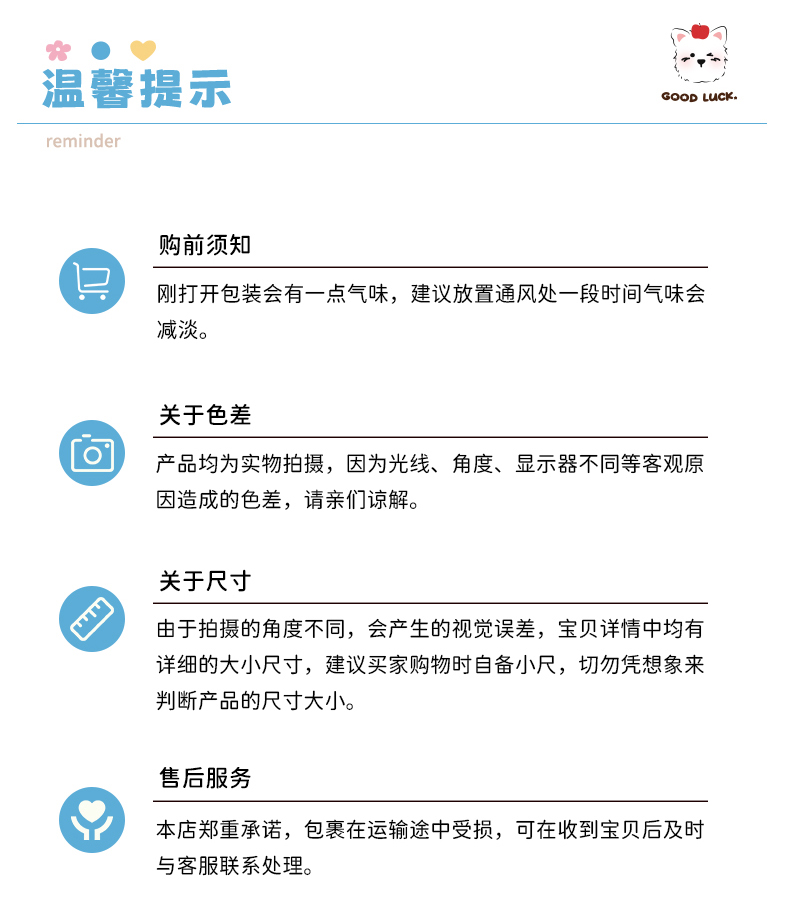 温馨提示

GOOD LUCK.

reminder

购前须知

刚打开包装会有一点气味，建议放置通风处一段时间气味会减淡。

关于色差

产品均为实物拍摄，因为光线、角度、显示器不同等客观原因造成的色差，请亲们谅解。

关于尺寸

由于拍摄的角度不同，会产生的视觉误差，宝贝详情中均有详细的大小尺寸，建议买家购物时自备小尺，切勿凭想象来判断产品的尺寸大小。

售后服务

本店郑重承诺，包裹在运输途中受损，可在收到宝贝后及时与客服联系处理。